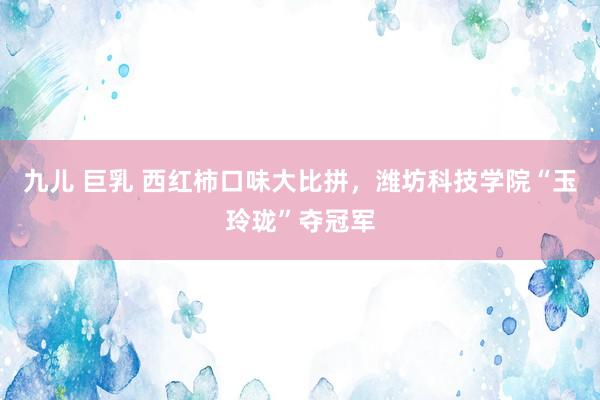 九儿 巨乳 西红柿口味大比拼，潍坊科技学院“玉玲珑”夺冠军